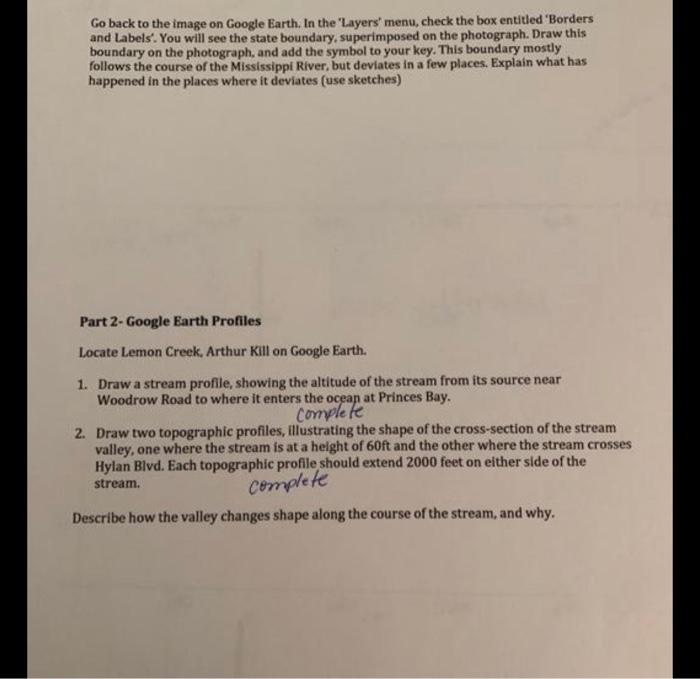 Go back to the image on Google Earth. In the 'Layers' menu, check the box entitled 'Borders and Labels'. You will see the state boundary, superimposed on the photograph. Draw this boundary on the photograph, and add the symbol to your key. This boundary mostly follows the course of the Mississippi River, but deviates in a few places. Explain what has happened in the places where it deviates (use sketches)

Part 2- Google Earth Profiles

Locate Lemon Creek, Arthur Kill on Google Earth.

1. Draw a stream profile, showing the altitude of the stream from its source near Woodrow Road to where it enters the ocean at Princes Bay.
complete

2. Draw two topographic profiles, illustrating the shape of the cross-section of the stream valley, one where the stream is at a height of 60ft and the other where the stream crosses Hylan Blvd. Each topographic profile should extend 2000 feet on either side of the stream.
complete

Describe how the valley changes shape along the course of the stream, and why.